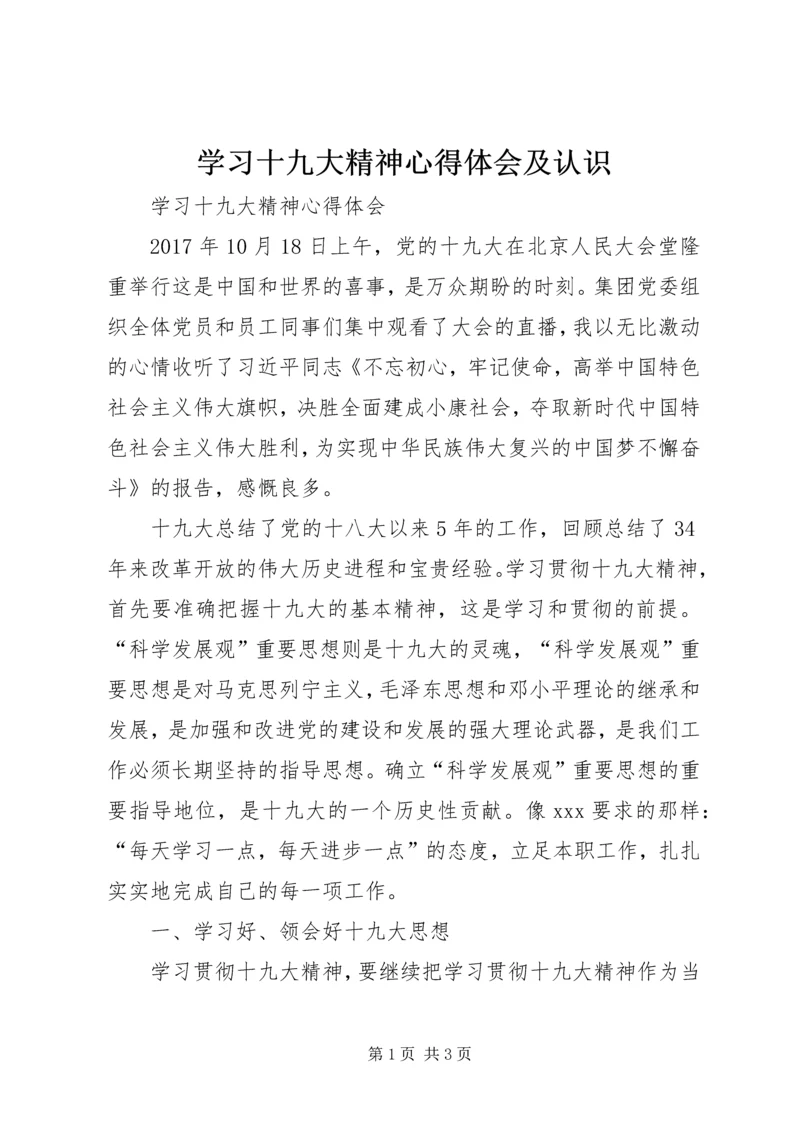 学习十九大精神心得体会及认识

学习十九大精神心得体会

2017 年 10 月 18 日上午，党的十九大在北京人民大会堂隆重举行这是中国和世界的喜事，是万众期盼的时刻。集团党委组织全体党员和员工同事们集中观看了大会的直播，我以无比激动的心情收听了习近平同志《不忘初心，牢记使命，高举中国特色社会主义伟大旗帜，决胜全面建成小康社会，夺取新时代中国特色社会主义伟大胜利，为实现中华民族伟大复兴的中国梦不懈奋斗》的报告，感慨良多。

十九大总结了党的十八大以来 5 年的工作，回顾总结了 34 年来改革开放的伟大历史进程和宝贵经验。学习贯彻十九大精神，首先要准确把握十九大的基本精神，这是学习和贯彻的前提。“科学发展观”重要思想则是十九大的灵魂，“科学发展观”重要思想是对马克思列宁主义，毛泽东思想和邓小平理论的继承和发展，是加强和改进党的建设和发展的强大理论武器，是我们工作必须长期坚持的指导思想。确立“科学发展观”重要思想的重要指导地位，是十九大的一个历史性贡献。像 xxx 要求的那样：“每天学习一点，每天进步一点”的态度，立足本职工作，扎扎实实地完成自己的每一项工作。

一、学习好、领会好十九大思想

学习贯彻十九大精神，要继续把学习贯彻十九大精神作为当

第 1 页 共 3 页